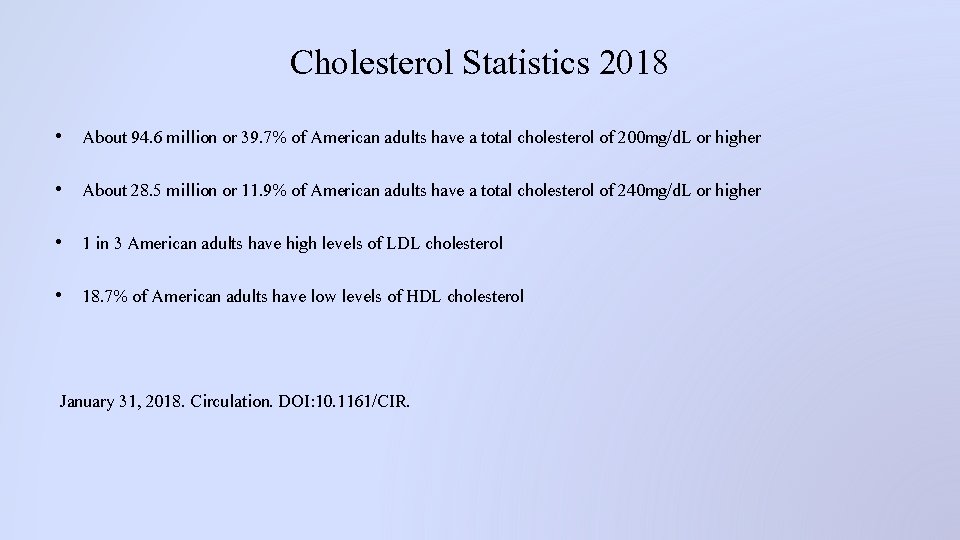 Cholesterol Statistics 2018

• About 94.6 million or 39.7% of American adults have a total cholesterol of 200mg/dL or higher

• About 28.5 million or 11.9% of American adults have a total cholesterol of 240mg/dL or higher

• 1 in 3 American adults have high levels of LDL cholesterol

• 18.7% of American adults have low levels of HDL cholesterol

January 31, 2018. Circulation. DOI:10.1161/CIR.